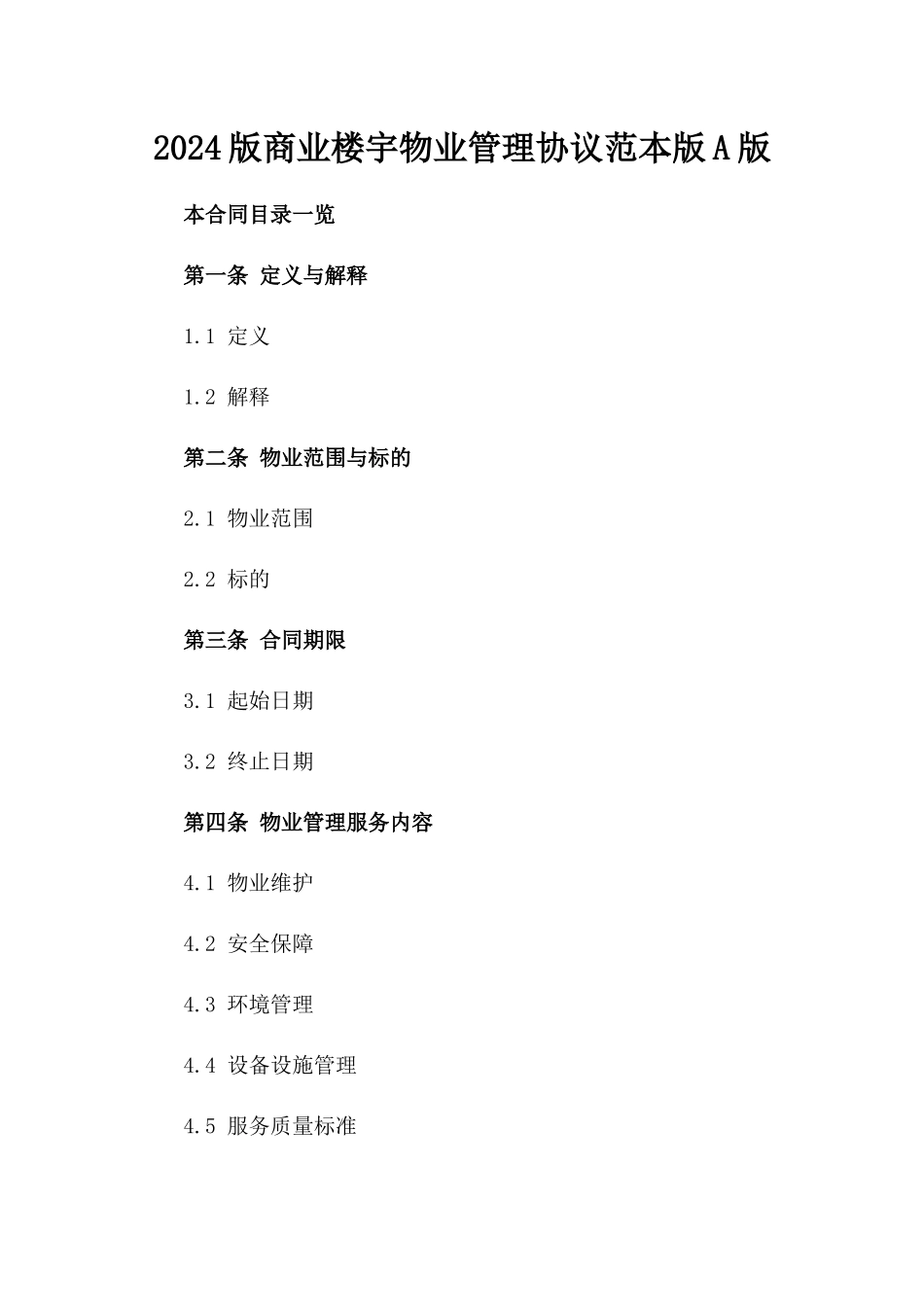 2024版商业楼宇物业管理协议范本版A版

本合同目录一览

第一条 定义与解释

1.1 定义

1.2 解释

第二条 物业范围与标的

2.1 物业范围

2.2 标的

第三条 合同期限

3.1 起始日期

3.2 终止日期

第四条 物业管理服务内容

4.1 物业维护

4.2 安全保障

4.3 环境管理

4.4 设备设施管理

4.5 服务质量标准